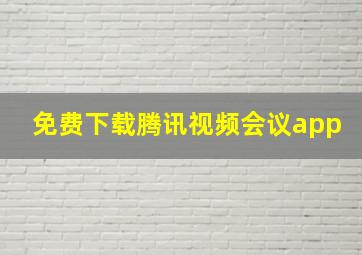 免费下载腾讯视频会议app